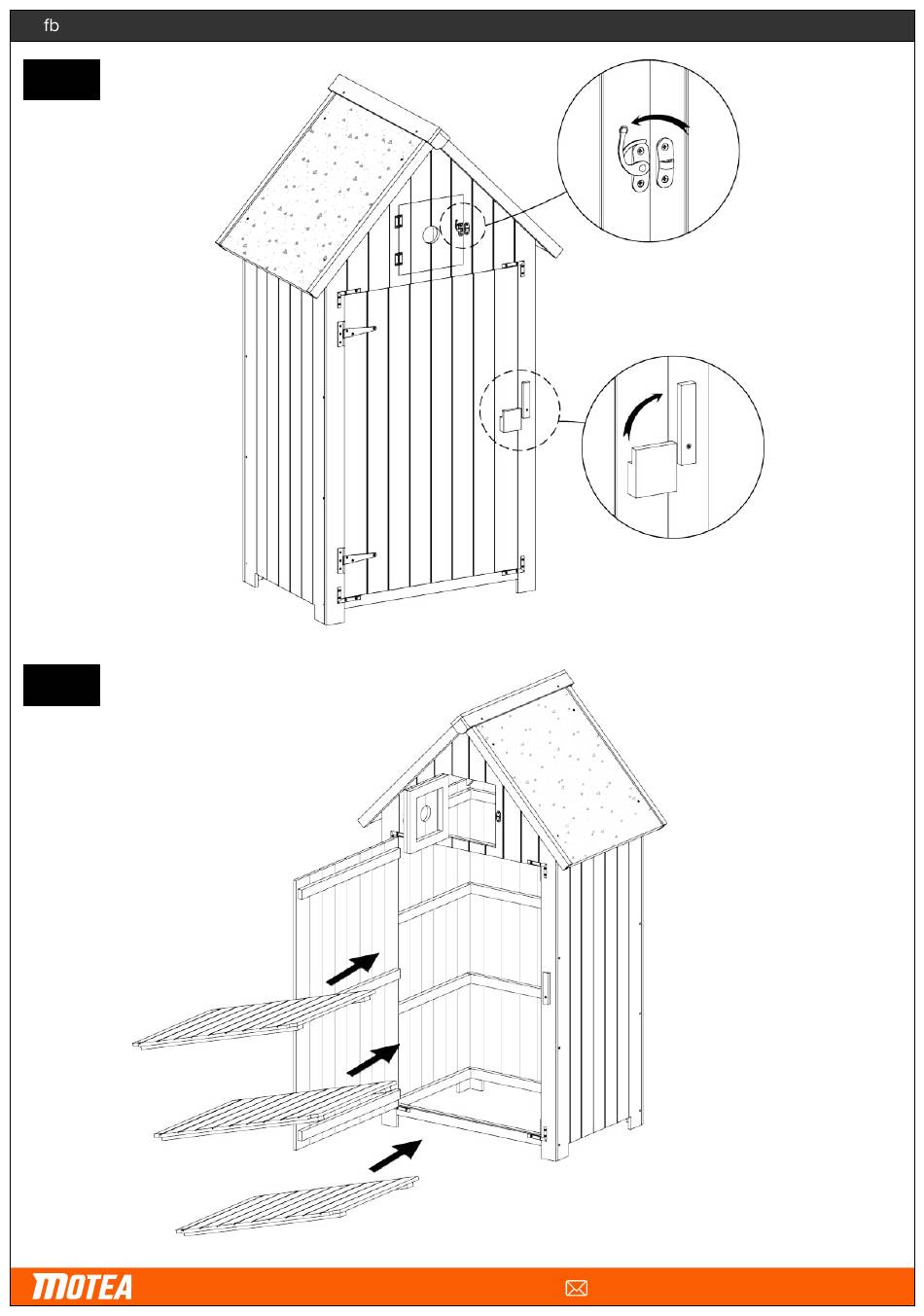 fb

MOTEA